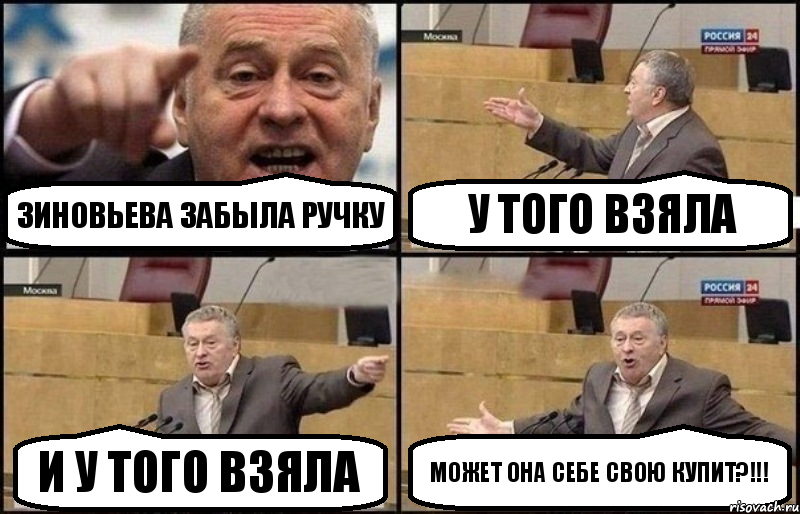 ЗИНОВЬЕВА ЗАБЫЛА РУЧКУ

Москва

РОССИЯ 24
ПРЯМОЙ ЭФИР

У ТОГО ВЗЯЛА

Москва

И У ТОГО ВЗЯЛА

РОССИЯ 24
ПРЯМОЙ ЭФИР

МОЖЕТ ОНА СЕБЕ СВОЮ КУПИТ?!!!

risovach.ru